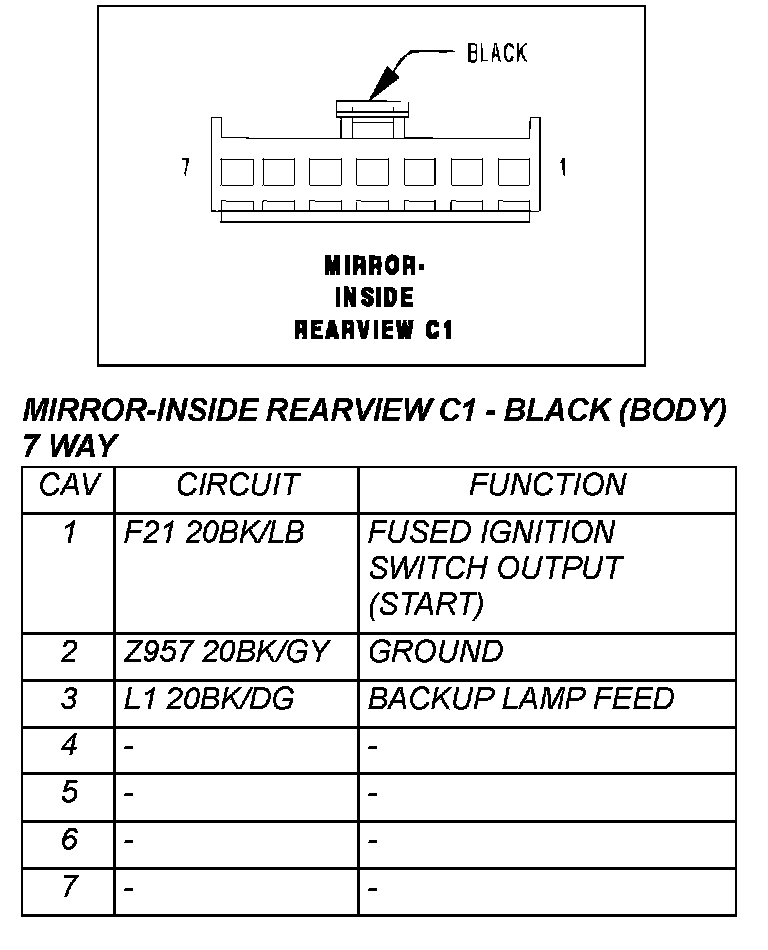 BLACK

7

1

MIRROR-
INSIDE
REARVIEW C1

MIRROR-INSIDE REARVIEW C1 - BLACK (BODY)
7 WAY

| CAV | CIRCUIT | FUNCTION |
|---|---|---|
| 1 | F21 20BK/LB | FUSED IGNITION SWITCH OUTPUT (START) |
| 2 | Z957 20BK/GY | GROUND |
| 3 | L1 20BK/DG | BACKUP LAMP FEED |
| 4 | - | - |
| 5 | - | - |
| 6 | - | - |
| 7 | - | - |